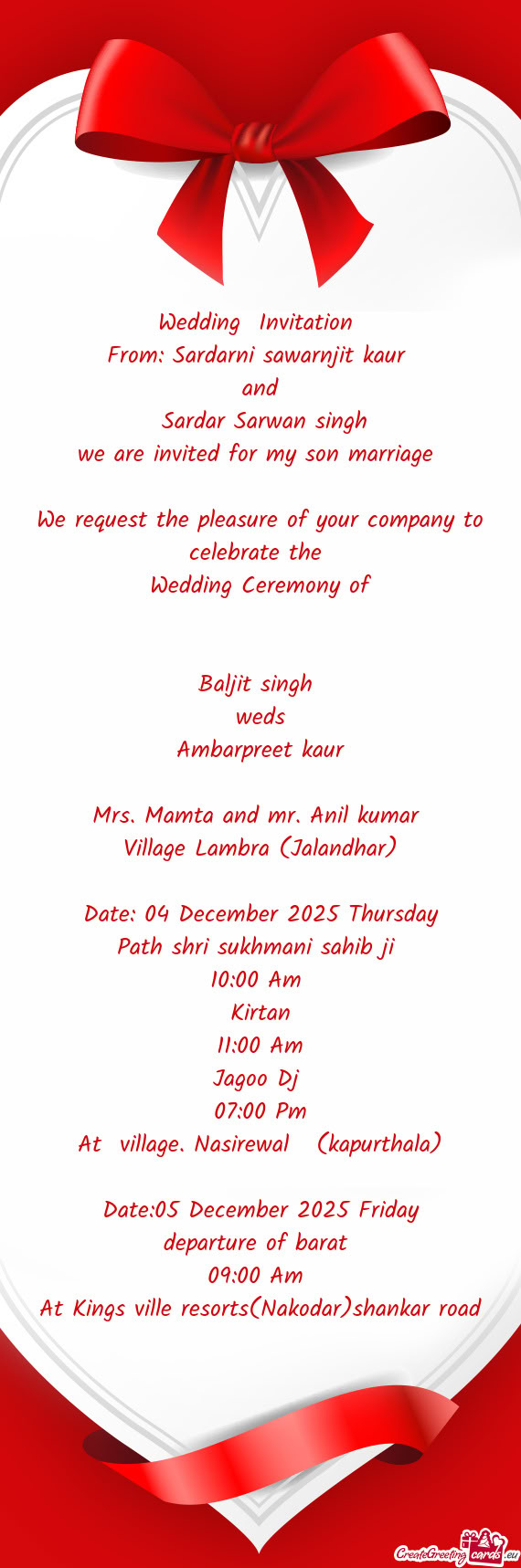 Wedding Invitation
From: Sardarni sawarnjit kaur
and
Sardar Sarwan singh
we are invited for my son marriage

We request the pleasure of your company to celebrate the
Wedding Ceremony of

Baljit singh
weds
Ambarpreet kaur

Mrs. Mamta and mr. Anil kumar
Village Lambra (Jalandhar)

Date: 04 December 2025 Thursday
Path shri sukhmani sahib ji
10:00 Am
Kirtan
11:00 Am
Jagoo Dj
07:00 Pm
At village. Nasirewal (kapurthala)

Date:05 December 2025 Friday
departure of barat
09:00 Am
At Kings ville resorts(Nakodar)shankar road

CreateGreetingcards.eu